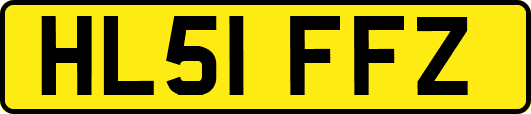 HL51 FFZ